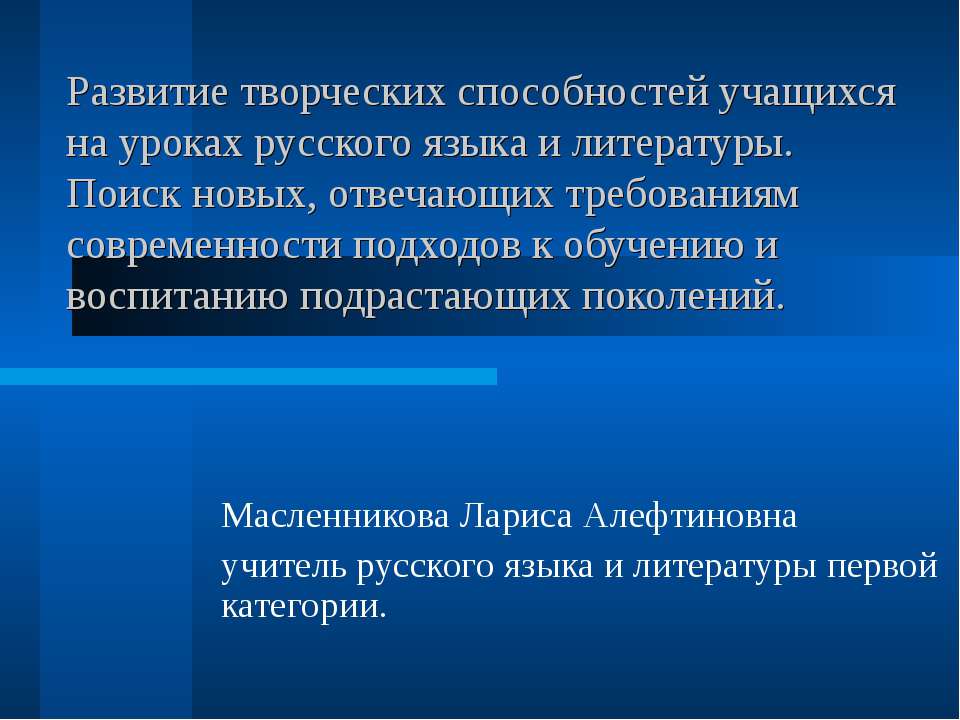 Развитие творческих способностей учащихся на уроках русского языка и литературы. Поиск новых, отвечающих требованиям современности подходов к обучению и воспитанию подрастающих поколений.

Масленникова Лариса Алефтиновна

учитель русского языка и литературы первой категории.